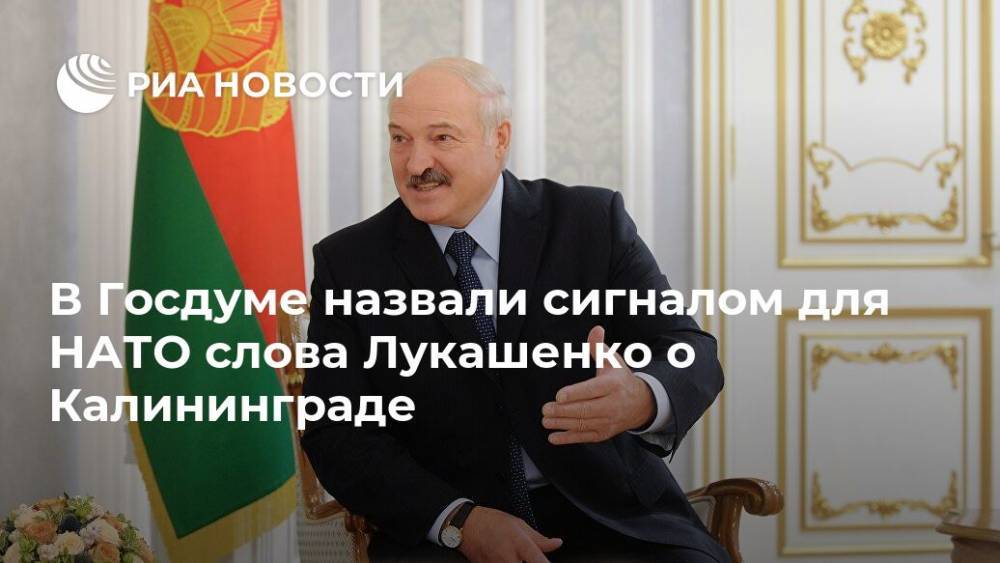 РИА НОВОСТИ

В Госдуме назвали сигналом для НАТО слова Лукашенко о Калининграде